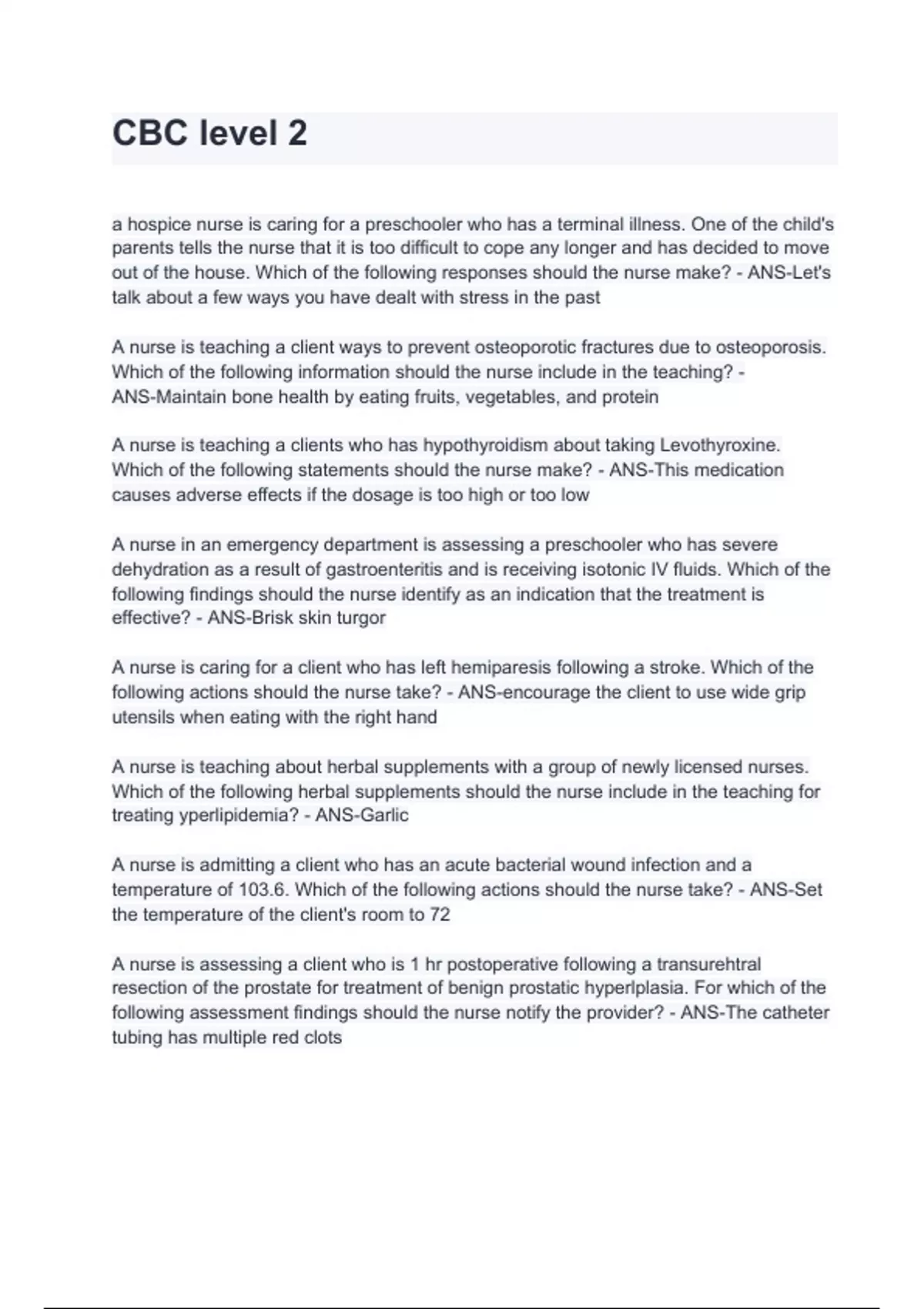 CBC level 2

a hospice nurse is caring for a preschooler who has a terminal illness. One of the child's parents tells the nurse that it is too difficult to cope any longer and has decided to move out of the house. Which of the following responses should the nurse make? - ANS-Let's talk about a few ways you have dealt with stress in the past

A nurse is teaching a client ways to prevent osteoporotic fractures due to osteoporosis. Which of the following information should the nurse include in the teaching? - ANS-Maintain bone health by eating fruits, vegetables, and protein

A nurse is teaching a clients who has hypothyroidism about taking Levothyroxine. Which of the following statements should the nurse make? - ANS-This medication causes adverse effects if the dosage is too high or too low

A nurse in an emergency department is assessing a preschooler who has severe dehydration as a result of gastroenteritis and is receiving isotonic IV fluids. Which of the following findings should the nurse identify as an indication that the treatment is effective? - ANS-Brisk skin turgor

A nurse is caring for a client who has left hemiparesis following a stroke. Which of the following actions should the nurse take? - ANS-encourage the client to use wide grip utensils when eating with the right hand

A nurse is teaching about herbal supplements with a group of newly licensed nurses. Which of the following herbal supplements should the nurse include in the teaching for treating yperlipidemia? - ANS-Garlic

A nurse is admitting a client who has an acute bacterial wound infection and a temperature of 103.6. Which of the following actions should the nurse take? - ANS-Set the temperature of the client's room to 72

A nurse is assessing a client who is 1 hr postoperative following a transurehtral resection of the prostate for treatment of benign prostatic hyperlplasia. For which of the following assessment findings should the nurse notify the provider? - ANS-The catheter tubing has multiple red clots